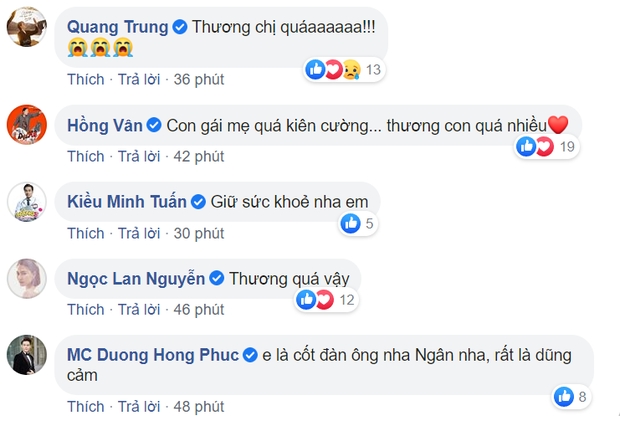 Quang Trung Thương chị quáaaaaaa!!! 😭😭😭

13

Thích · Trả lời · 36 phút

Hồng Vân Con gái mẹ quá kiên cường... thương con quá nhiều❤️

19

Thích · Trả lời · 42 phút

Kiều Minh Tuấn Giữ sức khoẻ nha em

5

Thích · Trả lời · 30 phút

Ngọc Lan Nguyễn Thương quá vậy

12

Thích · Trả lời · 46 phút

MC Duong Hong Phuc e là cốt đàn ông nha Ngân nha, rất là dũng cảm

8

Thích · Trả lời · 48 phút